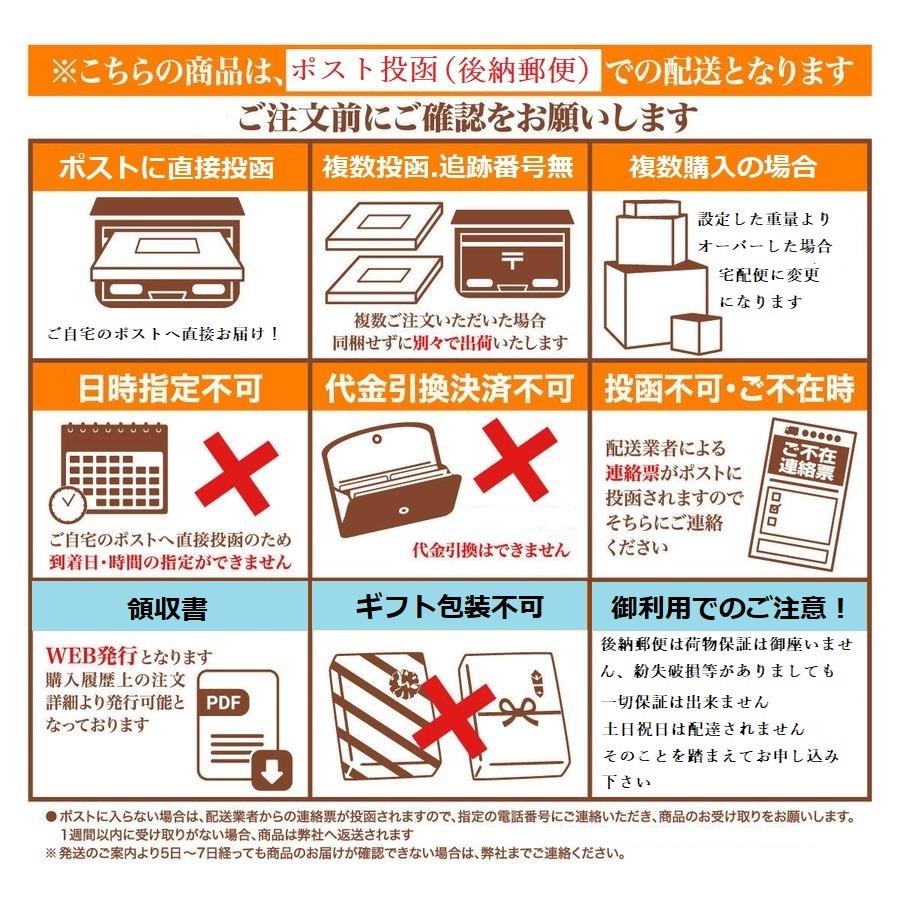 ※こちらの商品は、ポスト投函(後納郵便)での配送となります

ご注文前にご確認をお願いします

ポストに直接投函

ご自宅のポストへ直接お届け！

複数投函.追跡番号無

〒

複数ご注文いただいた場合
同梱せずに別々で出荷いたします

複数購入の場合

設定した重量より
オーバーした場合
宅配便に変更
になります

日時指定不可

ご自宅のポストへ直接投函のため
到着日・時間の指定ができません

代金引換決済不可

代金引換はできません

投函不可・ご不在時

配送業者による
連絡票がポストに
投函されますので
そちらにご連絡
ください

ご不在
連絡票

領収書

WEB発行となります
購入履歴上の注文
詳細より発行可能と
なっております

PDF

ギフト包装不可

御利用でのご注意！

後納郵便は荷物保証は御座いません、紛失破損等がありましても
一切保証は出来ません
土日祝日は配達されません
そのことを踏まえてお申し込み下さい

●ポストに入らない場合は、配送業者からの連絡票が投函されますので、指定の電話番号にご連絡いただき、商品のお受け取りをお願いします。
1週間以内に受け取りがない場合、商品は弊社へ返送されます
※発送のご案内より5日～7日経っても商品のお届けが確認できない場合は、弊社までご連絡ください。